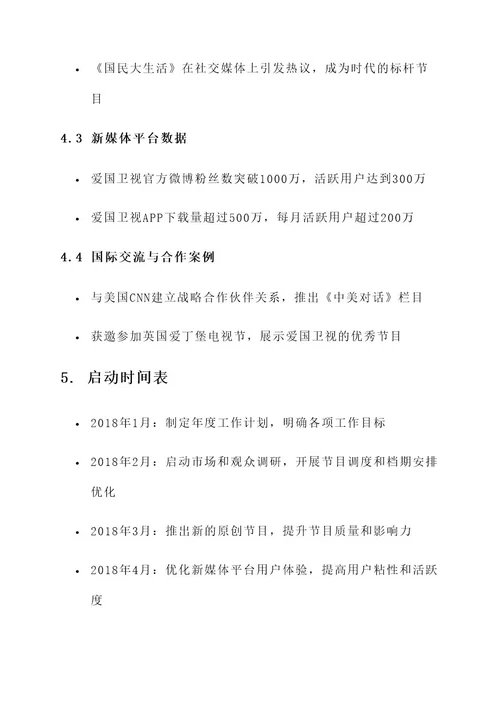 • 《国民大生活》在社交媒体上引发热议，成为时代的标杆节目

4.3 新媒体平台数据

• 爱国卫视官方微博粉丝数突破1000万，活跃用户达到300万

• 爱国卫视APP下载量超过500万，每月活跃用户超过200万

4.4 国际交流与合作案例

• 与美国CNN建立战略合作伙伴关系，推出《中美对话》栏目

• 获邀参加英国爱丁堡电视节，展示爱国卫视的优秀节目

5. 启动时间表

• 2018年1月：制定年度工作计划，明确各项工作目标

• 2018年2月：启动市场和观众调研，开展节目调度和档期安排优化

• 2018年3月：推出新的原创节目，提升节目质量和影响力

• 2018年4月：优化新媒体平台用户体验，提高用户粘性和活跃度